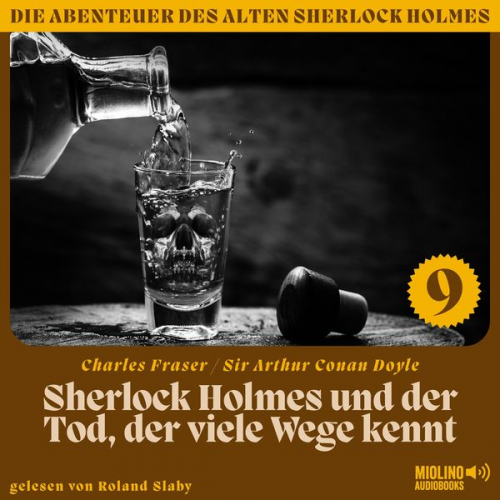 DIE ABENTEUER DES ALTEN SHERLOCK HOLMES

9

Charles Fraser / Sir Arthur Conan Doyle

Sherlock Holmes und der Tod, der viele Wege kennt

gelesen von Roland Slaby

MIOLINO AUDIOBOOKS